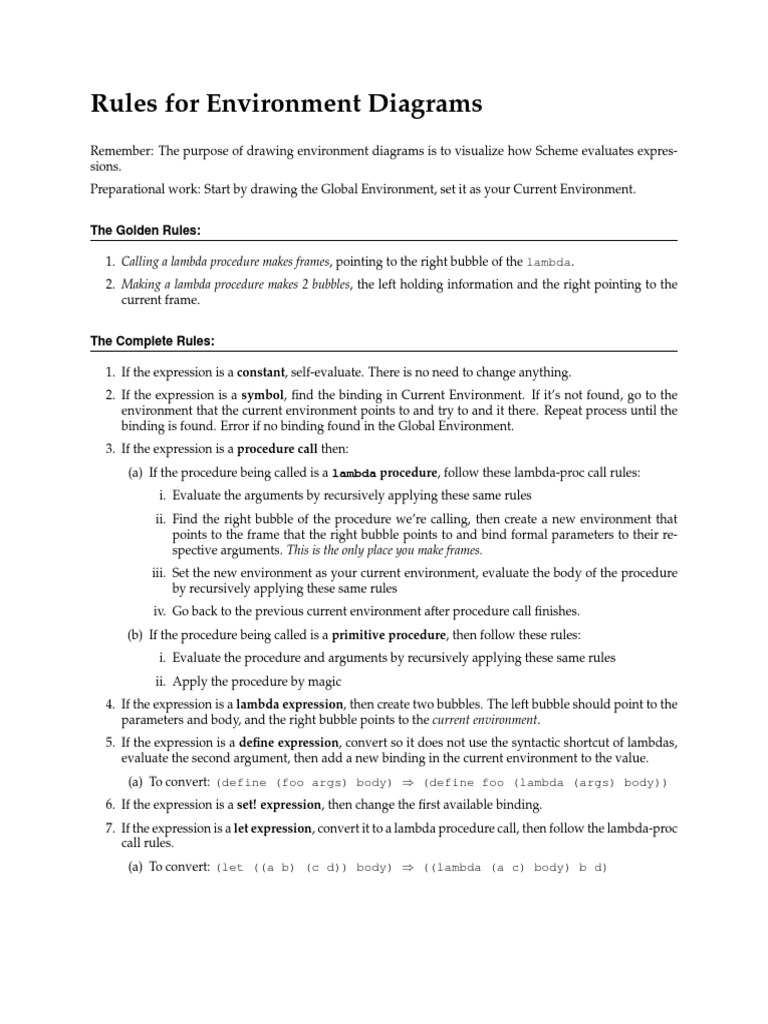 Rules for Environment Diagrams

Remember: The purpose of drawing environment diagrams is to visualize how Scheme evaluates expressions.

Preparational work: Start by drawing the Global Environment, set it as your Current Environment.

The Golden Rules:

1. Calling a lambda procedure makes frames, pointing to the right bubble of the lambda.
2. Making a lambda procedure makes 2 bubbles, the left holding information and the right pointing to the current frame.

The Complete Rules:

1. If the expression is a constant, self-evaluate. There is no need to change anything.
2. If the expression is a symbol, find the binding in Current Environment. If it's not found, go to the environment that the current environment points to and try to and it there. Repeat process until the binding is found. Error if no binding found in the Global Environment.
3. If the expression is a procedure call then:
(a) If the procedure being called is a lambda procedure, follow these lambda-proc call rules:
i. Evaluate the arguments by recursively applying these same rules
ii. Find the right bubble of the procedure we're calling, then create a new environment that points to the frame that the right bubble points to and bind formal parameters to their respective arguments. This is the only place you make frames.
iii. Set the new environment as your current environment, evaluate the body of the procedure by recursively applying these same rules
iv. Go back to the previous current environment after procedure call finishes.
(b) If the procedure being called is a primitive procedure, then follow these rules:
i. Evaluate the procedure and arguments by recursively applying these same rules
ii. Apply the procedure by magic
4. If the expression is a lambda expression, then create two bubbles. The left bubble should point to the parameters and body, and the right bubble points to the current environment.
5. If the expression is a define expression, convert so it does not use the syntactic shortcut of lambdas, evaluate the second argument, then add a new binding in the current environment to the value.
(a) To convert: (define (foo args) body) $\Rightarrow$ (define foo (lambda (args) body))
6. If the expression is a set! expression, then change the first available binding.
7. If the expression is a let expression, convert it to a lambda procedure call, then follow the lambda-proc call rules.
(a) To convert: (let ((a b) (c d)) body) $\Rightarrow$ ((lambda (a c) body) b d)